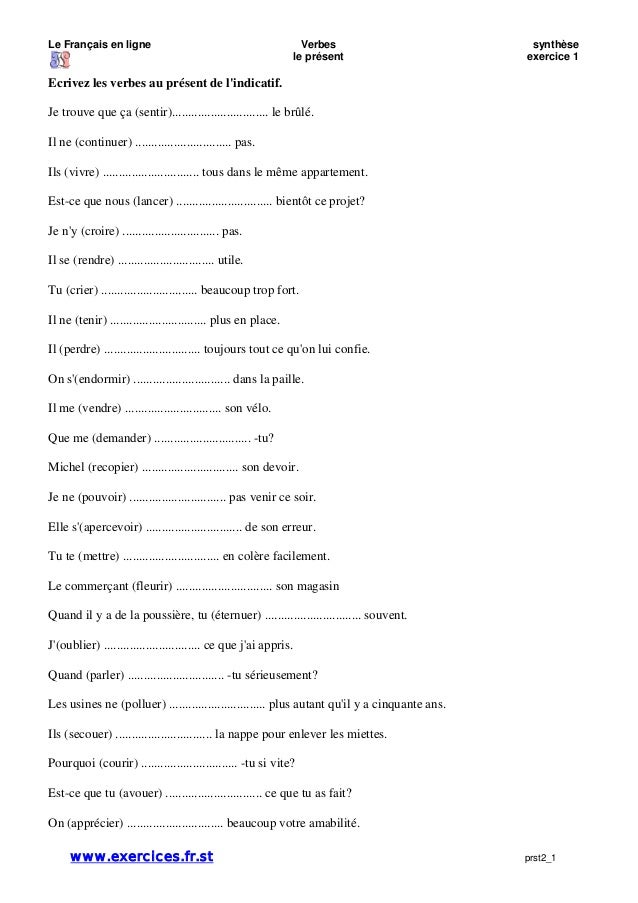 Le Français en ligne

Verbes
le présent

synthèse
exercice 1

Ecrivez les verbes au présent de l'indicatif.

Je trouve que ça (sentir).............................. le brûlé.

Il ne (continuer) .............................. pas.

Ils (vivre) .............................. tous dans le même appartement.

Est-ce que nous (lancer) .............................. bientôt ce projet?

Je n'y (croire) .............................. pas.

Il se (rendre) .............................. utile.

Tu (crier) .............................. beaucoup trop fort.

Il ne (tenir) .............................. plus en place.

Il (perdre) .............................. toujours tout ce qu'on lui confie.

On s'(endormir) .............................. dans la paille.

Il me (vendre) .............................. son vélo.

Que me (demander) .............................. -tu?

Michel (recopier) .............................. son devoir.

Je ne (pouvoir) .............................. pas venir ce soir.

Elle s'(apercevoir) .............................. de son erreur.

Tu te (mettre) .............................. en colère facilement.

Le commerçant (fleurir) .............................. son magasin

Quand il y a de la poussière, tu (éternuer) .............................. souvent.

J'(oublier) .............................. ce que j'ai appris.

Quand (parler) .............................. -tu sérieusement?

Les usines ne (polluer) .............................. plus autant qu'il y a cinquante ans.

Ils (secouer) .............................. la nappe pour enlever les miettes.

Pourquoi (courir) .............................. -tu si vite?

Est-ce que tu (avouer) .............................. ce que tu as fait?

On (apprécier) .............................. beaucoup votre amabilité.

www.exercices.fr.st

prst2_1